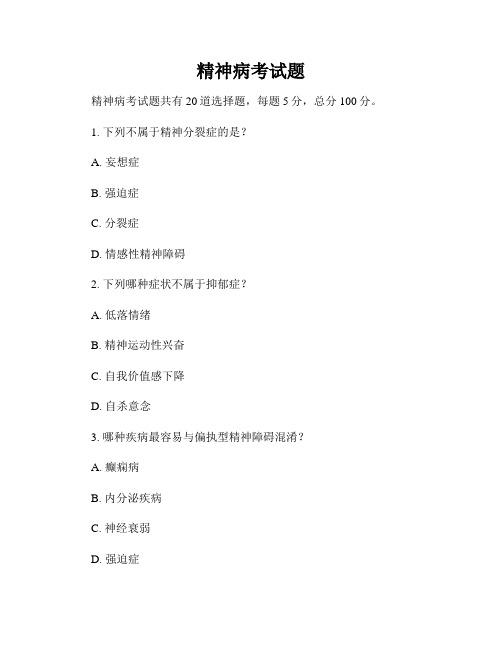 精神病考试题

精神病考试题共有 20 道选择题，每题 5 分，总分 100 分。

1. 下列不属于精神分裂症的是？

A. 妄想症

B. 强迫症

C. 分裂症

D. 情感性精神障碍

2. 下列哪种症状不属于抑郁症？

A. 低落情绪

B. 精神运动性兴奋

C. 自我价值感下降

D. 自杀意念

3. 哪种疾病最容易与偏执型精神障碍混淆？

A. 癫痫病

B. 内分泌疾病

C. 神经衰弱

D. 强迫症